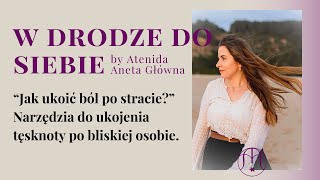 W DRODZE DO SIEBIE by Atenida Aneta Główna

“Jak ukoić ból po stracie?” Narzędzia do ukojenia tęsknoty po bliskiej osobie.